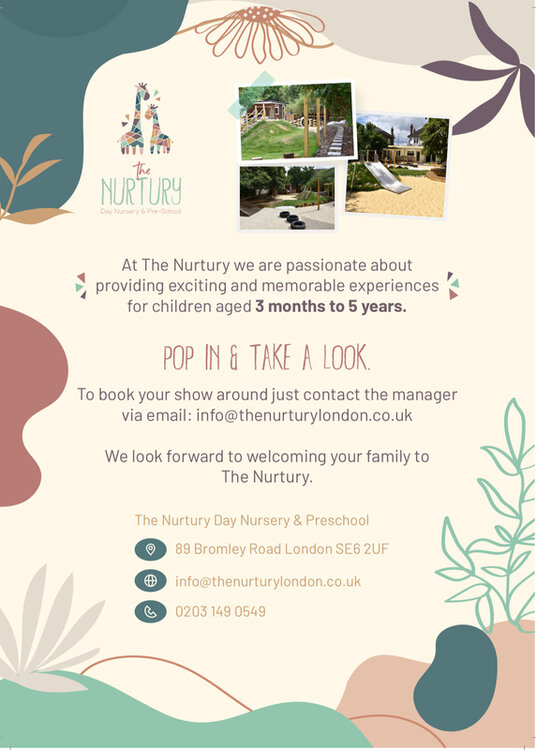 The
NURTURY
Day Nursery & Pre-School

At The Nurtury we are passionate about providing exciting and memorable experiences for children aged 3 months to 5 years.

POP IN & TAKE A LOOK.

To book your show around just contact the manager via email: info@thenurturylondon.co.uk

We look forward to welcoming your family to The Nurtury.

The Nurtury Day Nursery & Preschool

89 Bromley Road London SE6 2UF

info@thenurturylondon.co.uk

0203 149 0549